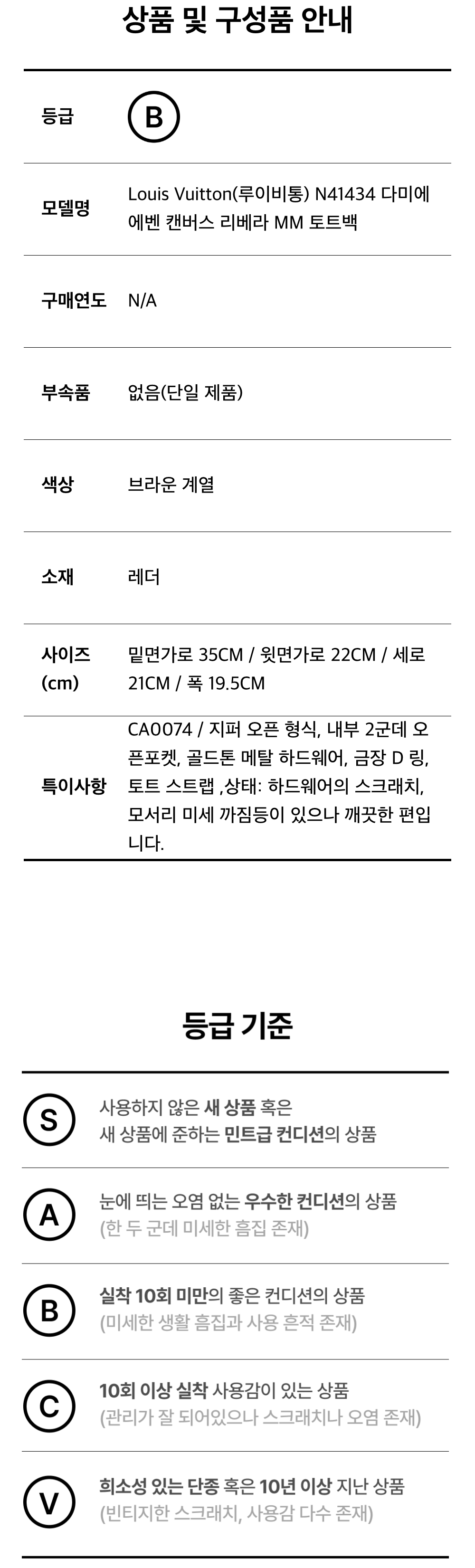 상품 및 구성품 안내

등급 B

모델명 Louis Vuitton(루이비통) N41434 다미에 에벤 캔버스 리베라 MM 토트백

구매연도 N/A

부속품 없음(단일 제품)

색상 브라운 계열

소재 레더

사이즈 (cm) 밑면가로 35CM / 윗면가로 22CM / 세로 21CM / 폭 19.5CM

특이사항 CA0074 / 지퍼 오픈 형식, 내부 2군데 오픈포켓, 골드톤 메탈 하드웨어, 금장 D 링, 토트 스트랩 ,상태: 하드웨어의 스크래치, 모서리 미세 까짐등이 있으나 깨끗한 편입니다.

등급 기준

S 사용하지 않은 새 상품 혹은 새 상품에 준하는 민트급 컨디션의 상품

A 눈에 띄는 오염 없는 우수한 컨디션의 상품 (한 두 군데 미세한 흠집 존재)

B 실착 10회 미만의 좋은 컨디션의 상품 (미세한 생활 흠집과 사용 흔적 존재)

C 10회 이상 실착 사용감이 있는 상품 (관리가 잘 되어있으나 스크래치나 오염 존재)

V 희소성 있는 단종 혹은 10년 이상 지난 상품 (빈티지한 스크래치, 사용감 다수 존재)